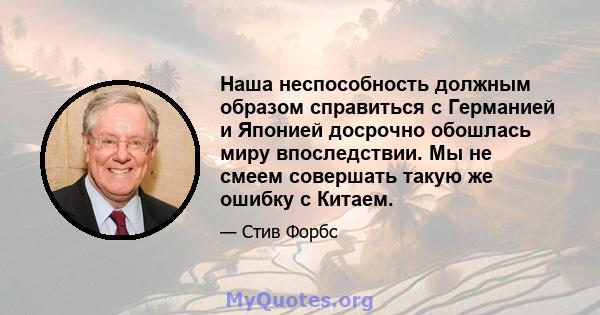 Наша неспособность должным образом справиться с Германией и Японией досрочно обошлась миру впоследствии. Мы не смеем совершать такую же ошибку с Китаем.

— Стив Форбс

MyQuotes.org